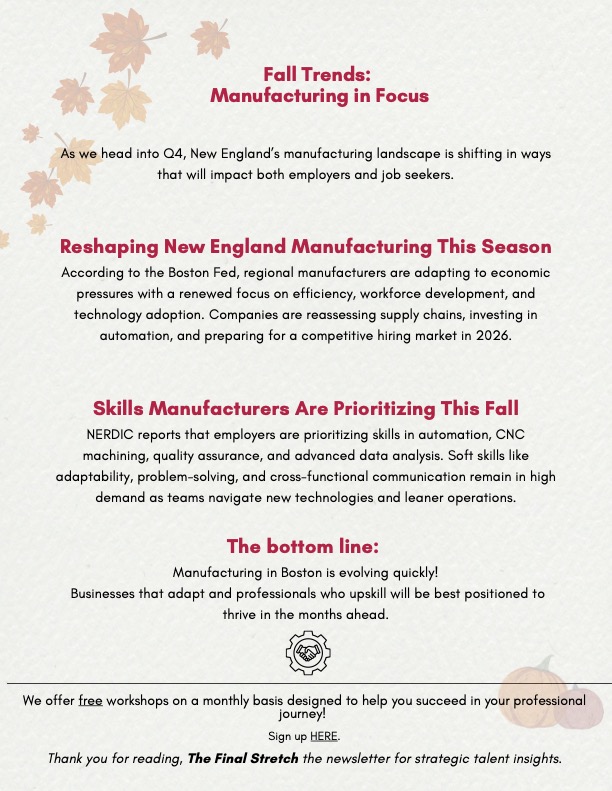 Fall Trends:
Manufacturing in Focus

As we head into Q4, New England's manufacturing landscape is shifting in ways that will impact both employers and job seekers.

Reshaping New England Manufacturing This Season

According to the Boston Fed, regional manufacturers are adapting to economic pressures with a renewed focus on efficiency, workforce development, and technology adoption. Companies are reassessing supply chains, investing in automation, and preparing for a competitive hiring market in 2026.

Skills Manufacturers Are Prioritizing This Fall

NERDIC reports that employers are prioritizing skills in automation, CNC machining, quality assurance, and advanced data analysis. Soft skills like adaptability, problem-solving, and cross-functional communication remain in high demand as teams navigate new technologies and leaner operations.

The bottom line:

Manufacturing in Boston is evolving quickly!
Businesses that adapt and professionals who upskill will be best positioned to thrive in the months ahead.

We offer free workshops on a monthly basis designed to help you succeed in your professional journey!

Sign up HERE.

Thank you for reading, The Final Stretch the newsletter for strategic talent insights.